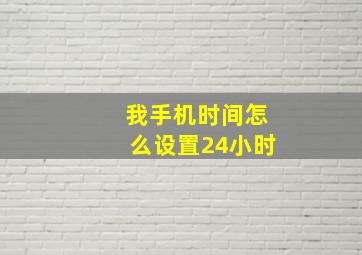 我手机时间怎么设置24小时